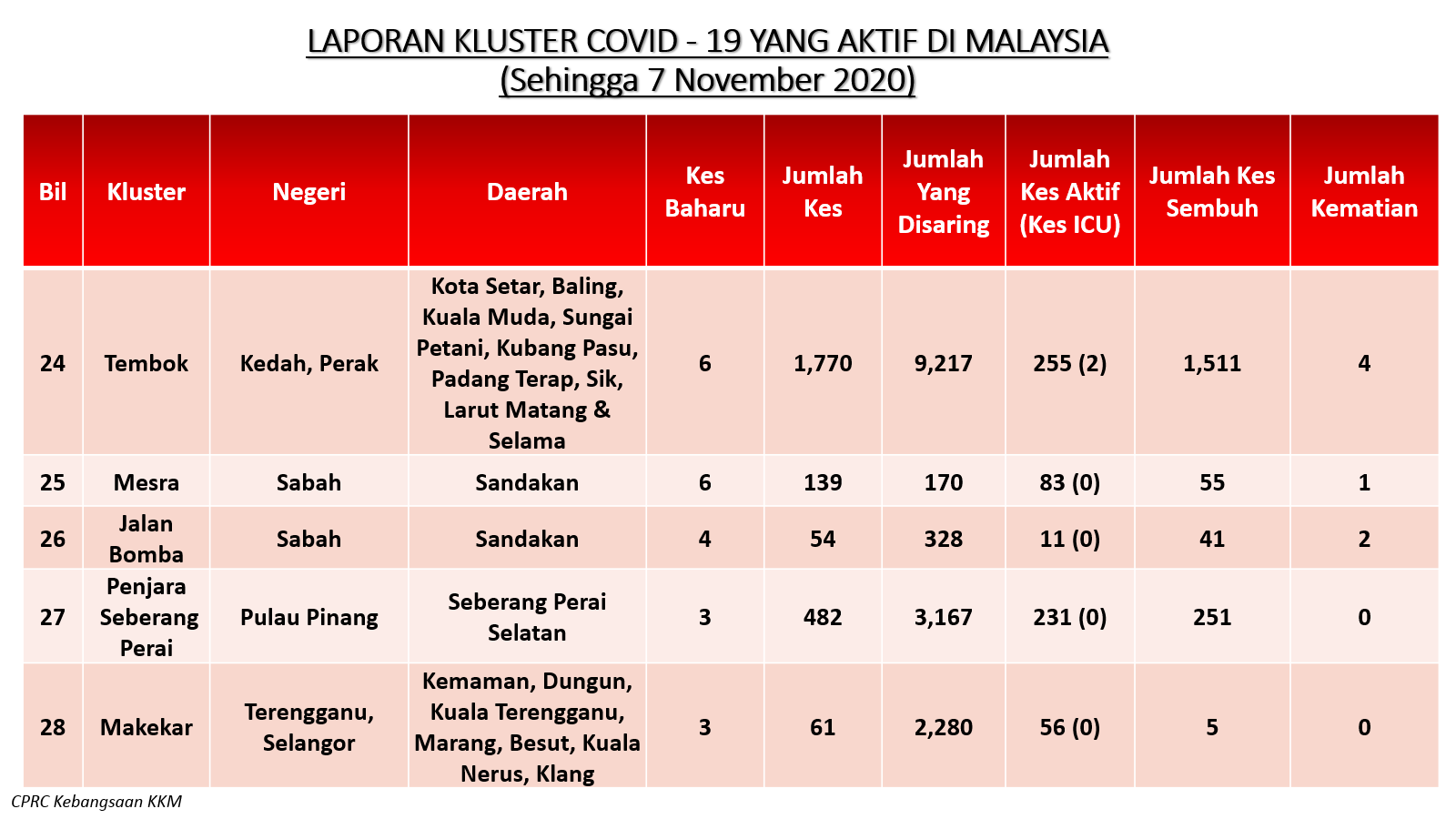 LAPORAN KLUSTER COVID - 19 YANG AKTIF DI MALAYSIA
(Sehingga 7 November 2020)

| Bil | Kluster | Negeri | Daerah | Kes Baharu | Jumlah Kes | Jumlah Yang Disaring | Jumlah Kes Aktif (Kes ICU) | Jumlah Kes Sembuh | Jumlah Kematian |
|---|---|---|---|---|---|---|---|---|---|
| 24 | Tembok | Kedah, Perak | Kota Setar, Baling, Kuala Muda, Sungai Petani, Kubang Pasu, Padang Terap, Sik, Larut Matang & Selama | 6 | 1,770 | 9,217 | 255 (2) | 1,511 | 4 |
| 25 | Mesra | Sabah | Sandakan | 6 | 139 | 170 | 83 (0) | 55 | 1 |
| 26 | Jalan Bomba | Sabah | Sandakan | 4 | 54 | 328 | 11 (0) | 41 | 2 |
| 27 | Penjara Seberang Perai | Pulau Pinang | Seberang Perai Selatan | 3 | 482 | 3,167 | 231 (0) | 251 | 0 |
| 28 | Makekar | Terengganu, Selangor | Kemaman, Dungun, Kuala Terengganu, Marang, Besut, Kuala Nerus, Klang | 3 | 61 | 2,280 | 56 (0) | 5 | 0 |

CPRC Kebangsaan KKM